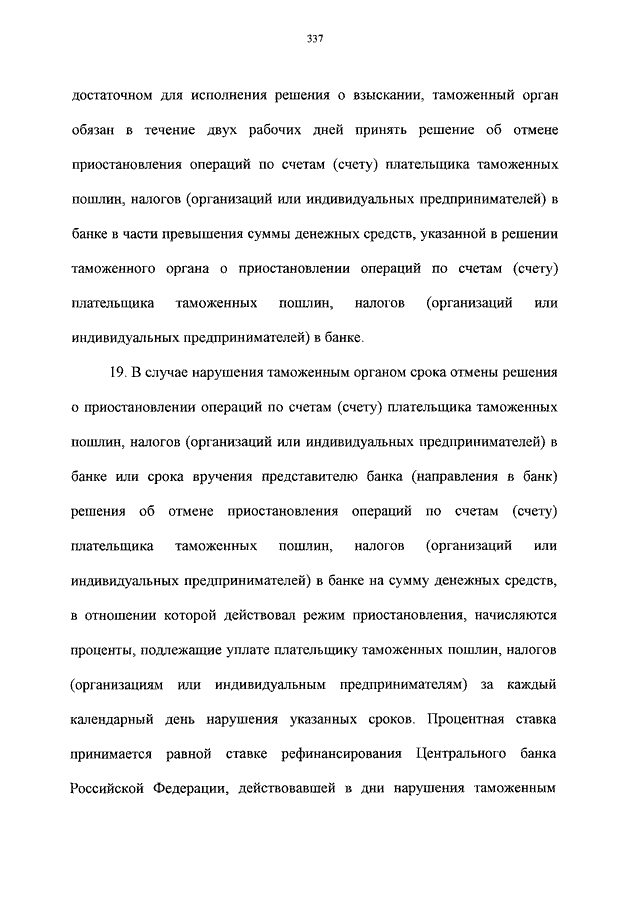 337

достаточном для исполнения решения о взыскании, таможенный орган обязан в течение двух рабочих дней принять решение об отмене приостановления операций по счетам (счету) плательщика таможенных пошлин, налогов (организаций или индивидуальных предпринимателей) в банке в части превышения суммы денежных средств, указанной в решении таможенного органа о приостановлении операций по счетам (счету) плательщика таможенных пошлин, налогов (организаций или индивидуальных предпринимателей) в банке.

19. В случае нарушения таможенным органом срока отмены решения о приостановлении операций по счетам (счету) плательщика таможенных пошлин, налогов (организаций или индивидуальных предпринимателей) в банке или срока вручения представителю банка (направления в банк) решения об отмене приостановления операций по счетам (счету) плательщика таможенных пошлин, налогов (организаций или индивидуальных предпринимателей) в банке на сумму денежных средств, в отношении которой действовал режим приостановления, начисляются проценты, подлежащие уплате плательщику таможенных пошлин, налогов (организациям или индивидуальным предпринимателям) за каждый календарный день нарушения указанных сроков. Процентная ставка принимается равной ставке рефинансирования Центрального банка Российской Федерации, действовавшей в дни нарушения таможенным